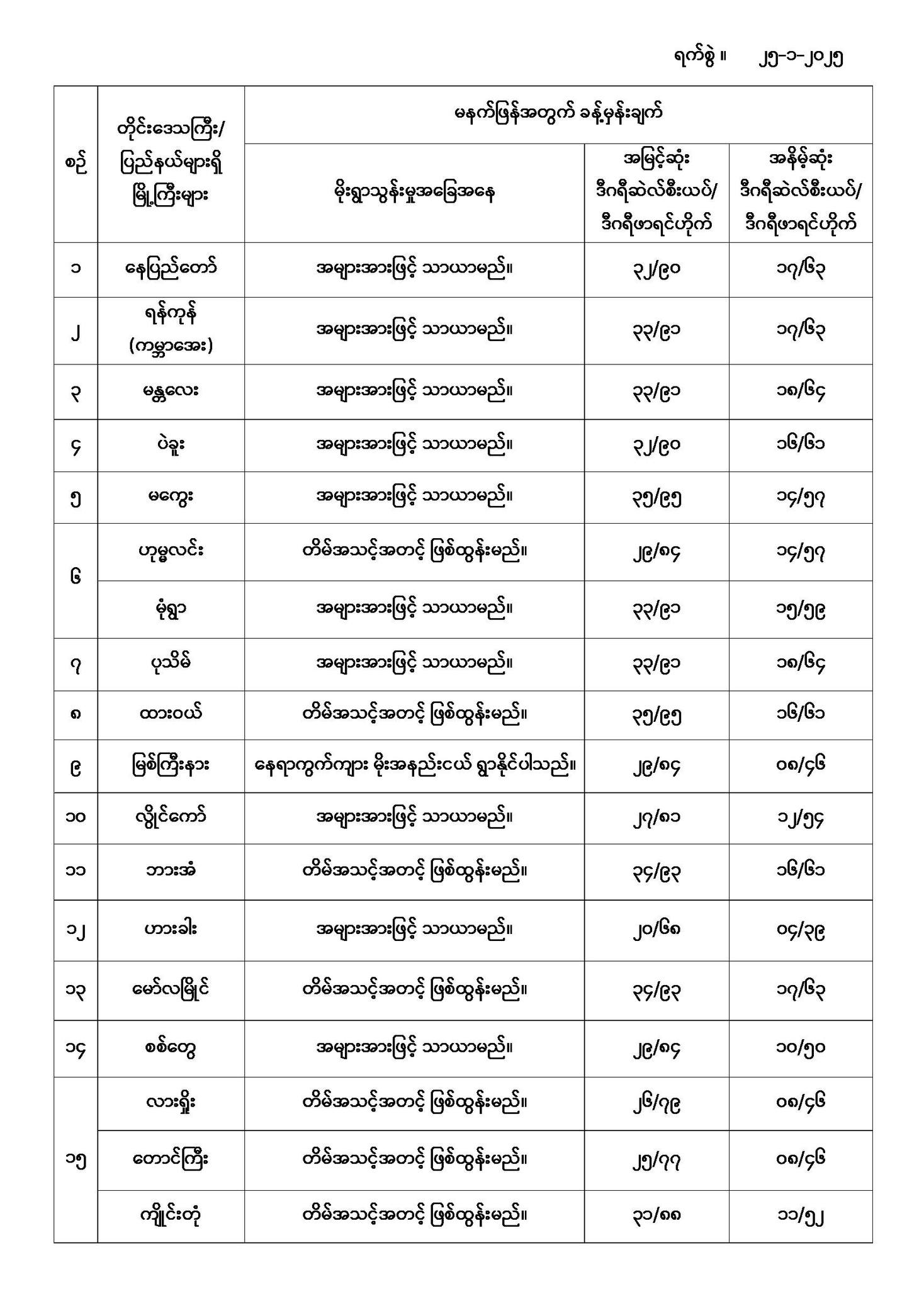 ရက်စွဲ ။ ၂၅-၁-၂၀၂၅

| စဉ် | တိုင်းဒေသကြီး/ ပြည်နယ်များရှိ မြို့ကြီးများ | မနက်ဖြန်အတွက် ခန့်မှန်းချက် | | |
|---|---|---|---|---|
| | | မိုးရွာသွန်းမှုအခြေအနေ | အမြင့်ဆုံး ဒီဂရီဆဲလ်စီးယပ်/ ဒီဂရီဖာရင်ဟိုက် | အနိမ့်ဆုံး ဒီဂရီဆဲလ်စီးယပ်/ ဒီဂရီဖာရင်ဟိုက် |
| ၁ | နေပြည်တော် | အများအားဖြင့် သာယာမည်။ | ၃၂/၉၀ | ၁၇/၆၃ |
| ၂ | ရန်ကုန် (ကမ္ဘာအေး) | အများအားဖြင့် သာယာမည်။ | ၃၃/၉၁ | ၁၇/၆၃ |
| ၃ | မန္တလေး | အများအားဖြင့် သာယာမည်။ | ၃၃/၉၁ | ၁၈/၆၄ |
| ၄ | ပဲခူး | အများအားဖြင့် သာယာမည်။ | ၃၂/၉၀ | ၁၆/၆၁ |
| ၅ | မကွေး | အများအားဖြင့် သာယာမည်။ | ၃၅/၉၅ | ၁၄/၅၇ |
| ၆ | ဟုမ္မလင်း | တိမ်အသင့်အတင့် ဖြစ်ထွန်းမည်။ | ၂၉/၈၄ | ၁၄/၅၇ |
| | မုံရွာ | အများအားဖြင့် သာယာမည်။ | ၃၃/၉၁ | ၁၅/၅၉ |
| ၇ | ပုသိမ် | အများအားဖြင့် သာယာမည်။ | ၃၃/၉၁ | ၁၈/၆၄ |
| ၈ | ထားဝယ် | တိမ်အသင့်အတင့် ဖြစ်ထွန်းမည်။ | ၃၅/၉၅ | ၁၆/၆၁ |
| ၉ | မြစ်ကြီးနား | နေရာကွက်ကျား မိုးအနည်းငယ် ရွာနိုင်ပါသည်။ | ၂၉/၈၄ | ၀၈/၄၆ |
| ၁၀ | လွိုင်ကော် | အများအားဖြင့် သာယာမည်။ | ၂၇/၈၁ | ၁၂/၅၄ |
| ၁၁ | ဘားအံ | တိမ်အသင့်အတင့် ဖြစ်ထွန်းမည်။ | ၃၄/၉၃ | ၁၆/၆၁ |
| ၁၂ | ဟားခါး | အများအားဖြင့် သာယာမည်။ | ၂၀/၆၈ | ၀၄/၃၉ |
| ၁၃ | မော်လမြိုင် | တိမ်အသင့်အတင့် ဖြစ်ထွန်းမည်။ | ၃၄/၉၃ | ၁၇/၆၃ |
| ၁၄ | စစ်တွေ | အများအားဖြင့် သာယာမည်။ | ၂၉/၈၄ | ၁၀/၅၀ |
| ၁၅ | လားရှိုး | တိမ်အသင့်အတင့် ဖြစ်ထွန်းမည်။ | ၂၆/၇၉ | ၀၈/၄၆ |
| | တောင်ကြီး | တိမ်အသင့်အတင့် ဖြစ်ထွန်းမည်။ | ၂၅/၇၇ | ၀၈/၄၆ |
| | ကျိုင်းတုံ | တိမ်အသင့်အတင့် ဖြစ်ထွန်းမည်။ | ၃၁/၈၈ | ၁၁/၅၂ |